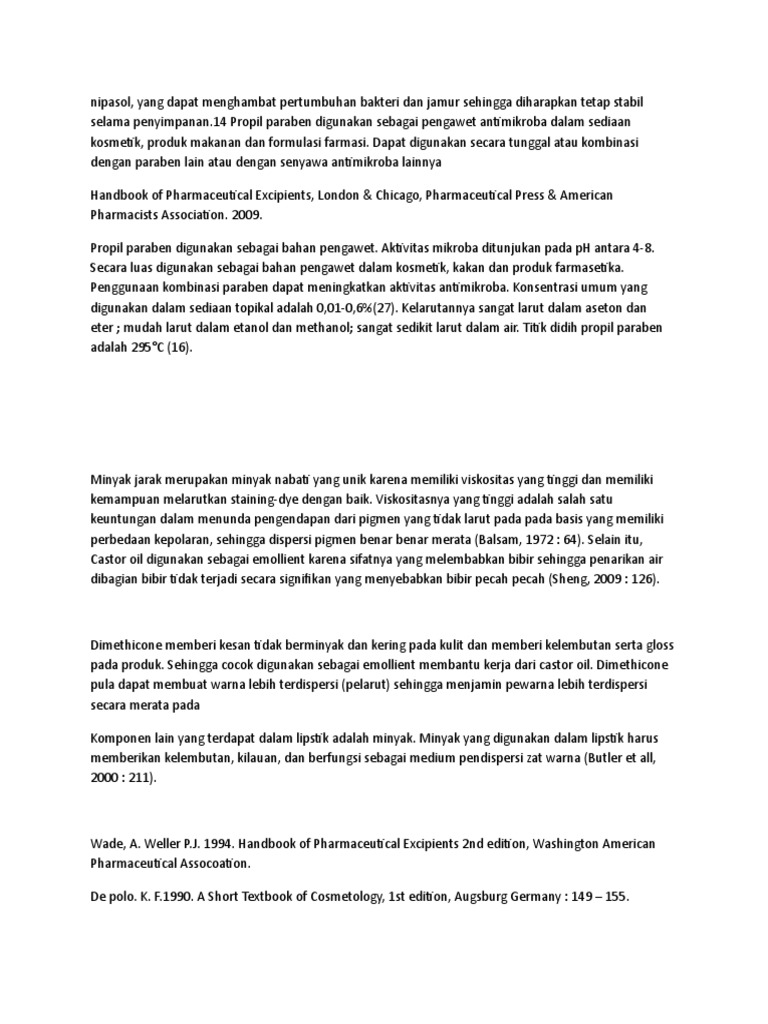 nipasol, yang dapat menghambat pertumbuhan bakteri dan jamur sehingga diharapkan tetap stabil selama penyimpanan.14 Propil paraben digunakan sebagai pengawet antimikroba dalam sediaan kosmetik, produk makanan dan formulasi farmasi. Dapat digunakan secara tunggal atau kombinasi dengan paraben lain atau dengan senyawa antimikroba lainnya

Handbook of Pharmaceutical Excipients, London & Chicago, Pharmaceutical Press & American Pharmacists Association. 2009.

Propil paraben digunakan sebagai bahan pengawet. Aktivitas mikroba ditunjukan pada pH antara 4-8. Secara luas digunakan sebagai bahan pengawet dalam kosmetik, kakan dan produk farmasetika. Penggunaan kombinasi paraben dapat meningkatkan aktivitas antimikroba. Konsentrasi umum yang digunakan dalam sediaan topikal adalah 0,01-0,6%(27). Kelarutannya sangat larut dalam aseton dan eter ; mudah larut dalam etanol dan methanol; sangat sedikit larut dalam air. Titik didih propil paraben adalah 295°C (16).

Minyak jarak merupakan minyak nabati yang unik karena memiliki viskositas yang tinggi dan memiliki kemampuan melarutkan staining-dye dengan baik. Viskositasnya yang tinggi adalah salah satu keuntungan dalam menunda pengendapan dari pigmen yang tidak larut pada pada basis yang memiliki perbedaan kepolaran, sehingga dispersi pigmen benar benar merata (Balsam, 1972 : 64). Selain itu, Castor oil digunakan sebagai emollient karena sifatnya yang melembabkan bibir sehingga penarikan air dibagian bibir tidak terjadi secara signifikan yang menyebabkan bibir pecah pecah (Sheng, 2009 : 126).

Dimethicone memberi kesan tidak berminyak dan kering pada kulit dan memberi kelembutan serta gloss pada produk. Sehingga cocok digunakan sebagai emollient membantu kerja dari castor oil. Dimethicone pula dapat membuat warna lebih terdispersi (pelarut) sehingga menjamin pewarna lebih terdispersi secara merata pada

Komponen lain yang terdapat dalam lipstik adalah minyak. Minyak yang digunakan dalam lipstik harus memberikan kelembutan, kilauan, dan berfungsi sebagai medium pendispersi zat warna (Butler et all, 2000 : 211).

Wade, A. Weller P.J. 1994. Handbook of Pharmaceutical Excipients 2nd edition, Washington American Pharmaceutical Assocoation.

De polo. K. F.1990. A Short Textbook of Cosmetology, 1st edition, Augsburg Germany : 149 – 155.